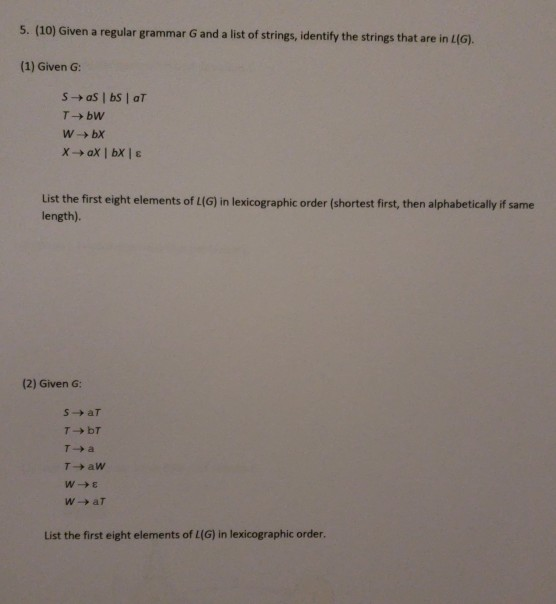 5. (10) Given a regular grammar $G$ and a list of strings, identify the strings that are in $L(G)$.

(1) Given $G$:

$S \rightarrow aS \mid bS \mid aT$
$T \rightarrow bW$
$W \rightarrow bX$
$X \rightarrow aX \mid bX \mid \varepsilon$

List the first eight elements of $L(G)$ in lexicographic order (shortest first, then alphabetically if same length).

(2) Given $G$:

$S \rightarrow aT$
$T \rightarrow bT$
$T \rightarrow a$
$T \rightarrow aW$
$W \rightarrow \varepsilon$
$W \rightarrow aT$

List the first eight elements of $L(G)$ in lexicographic order.